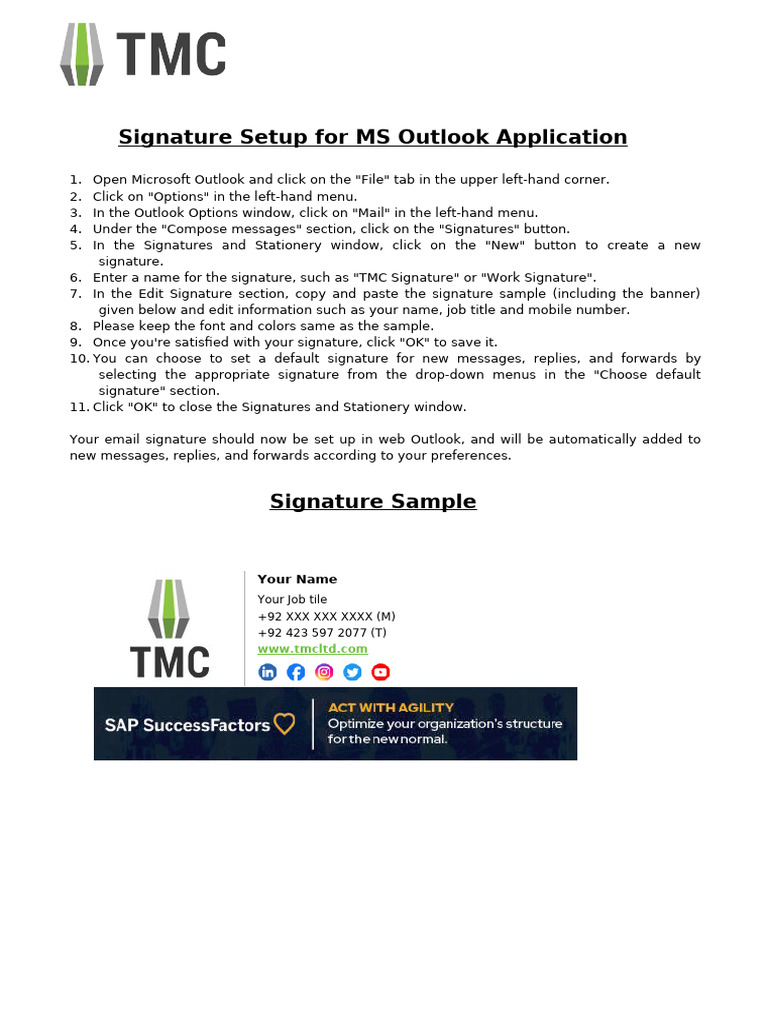 TMC

Signature Setup for MS Outlook Application

1. Open Microsoft Outlook and click on the "File" tab in the upper left-hand corner.
2. Click on "Options" in the left-hand menu.
3. In the Outlook Options window, click on "Mail" in the left-hand menu.
4. Under the "Compose messages" section, click on the "Signatures" button.
5. In the Signatures and Stationery window, click on the "New" button to create a new signature.
6. Enter a name for the signature, such as "TMC Signature" or "Work Signature".
7. In the Edit Signature section, copy and paste the signature sample (including the banner) given below and edit information such as your name, job title and mobile number.
8. Please keep the font and colors same as the sample.
9. Once you're satisfied with your signature, click "OK" to save it.
10. You can choose to set a default signature for new messages, replies, and forwards by selecting the appropriate signature from the drop-down menus in the "Choose default signature" section.
11. Click "OK" to close the Signatures and Stationery window.

Your email signature should now be set up in web Outlook, and will be automatically added to new messages, replies, and forwards according to your preferences.

Signature Sample

TMC

Your Name
Your Job tile
+92 XXX XXX XXXX (M)
+92 423 597 2077 (T)
www.tmcltd.com

SAP SuccessFactors
ACT WITH AGILITY
Optimize your organization's structure for the new normal.